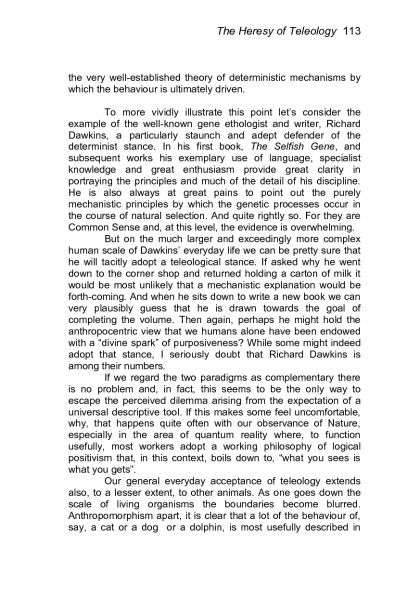 The Heresy of Teleology 113

the very well-established theory of deterministic mechanisms by which the behaviour is ultimately driven.

To more vividly illustrate this point let's consider the example of the well-known gene ethologist and writer, Richard Dawkins, a particularly staunch and adept defender of the determinist stance. In his first book, The Selfish Gene, and subsequent works his exemplary use of language, specialist knowledge and great enthusiasm provide great clarity in portraying the principles and much of the detail of his discipline. He is also always at great pains to point out the purely mechanistic principles by which the genetic processes occur in the course of natural selection. And quite rightly so. For they are Common Sense and, at this level, the evidence is overwhelming.

But on the much larger and exceedingly more complex human scale of Dawkins' everyday life we can be pretty sure that he will tacitly adopt a teleological stance. If asked why he went down to the corner shop and returned holding a carton of milk it would be most unlikely that a mechanistic explanation would be forth-coming. And when he sits down to write a new book we can very plausibly guess that he is drawn towards the goal of completing the volume. Then again, perhaps he might hold the anthropocentric view that we humans alone have been endowed with a "divine spark" of purposiveness? While some might indeed adopt that stance, I seriously doubt that Richard Dawkins is among their numbers.

If we regard the two paradigms as complementary there is no problem and, in fact, this seems to be the only way to escape the perceived dilemma arising from the expectation of a universal descriptive tool. If this makes some feel uncomfortable, why, that happens quite often with our observance of Nature, especially in the area of quantum reality where, to function usefully, most workers adopt a working philosophy of logical positivism that, in this context, boils down to, "what you sees is what you gets".

Our general everyday acceptance of teleology extends also, to a lesser extent, to other animals. As one goes down the scale of living organisms the boundaries become blurred. Anthropomorphism apart, it is clear that a lot of the behaviour of, say, a cat or a dog or a dolphin, is most usefully described in